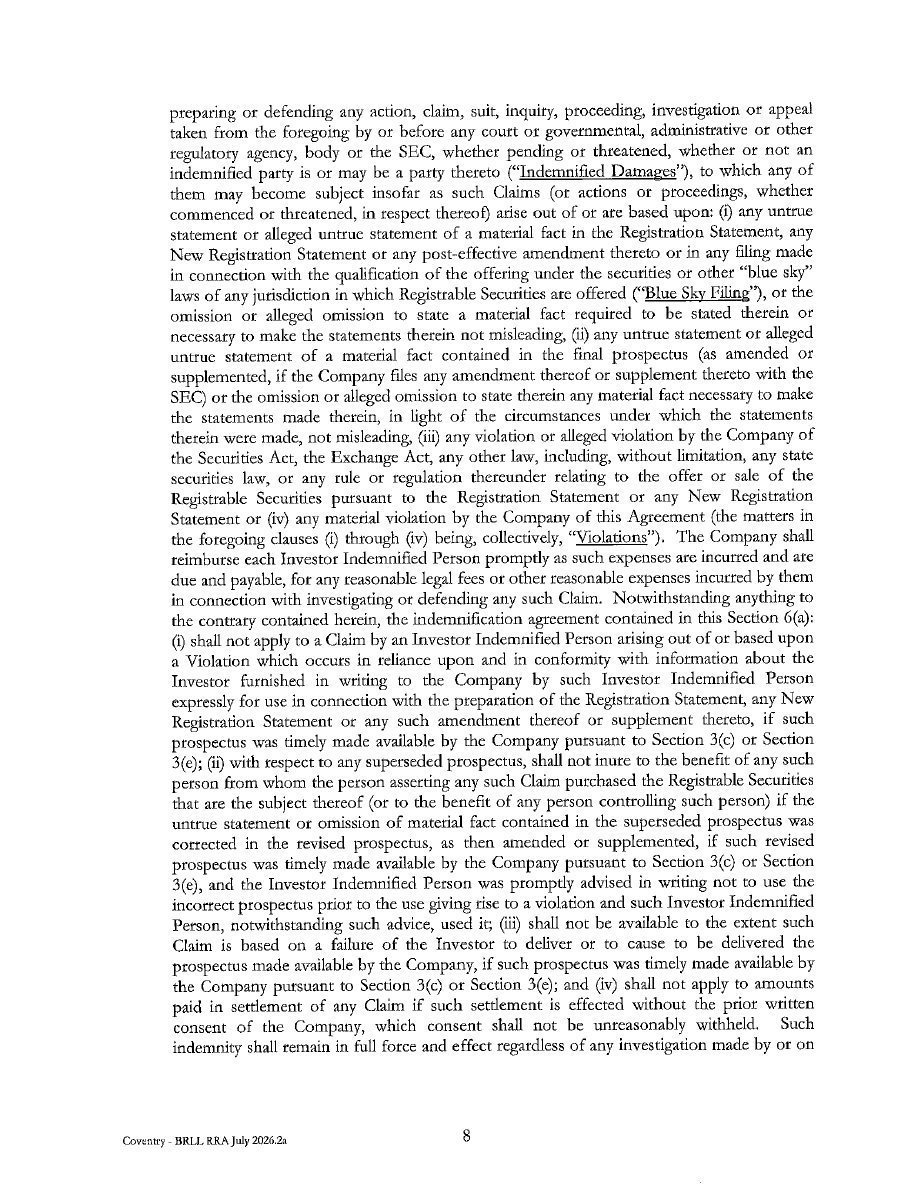 preparing or defending any action, claim, suit, inquiry, proceeding, investigation or appeal taken from the foregoing by or before any court or governmental, administrative or other regulatory agency, body or the SEC, whether pending or threatened, whether or not an indemnified party is or may be a party thereto ("Indemnified Damages"), to which any of them may become subject insofar as such Claims (or actions or proceedings, whether commenced or threatened, in respect thereof) arise out of or are based upon: (i) any untrue statement or alleged untrue statement of a material fact in the Registration Statement, any New Registration Statement or any post-effective amendment thereto or in any filing made in connection with the qualification of the offering under the securities or other "blue sky" laws of any jurisdiction in which Registrable Securities are offered ("Blue Sky Filing"), or the omission or alleged omission to state a material fact required to be stated therein or necessary to make the statements therein not misleading, (ii) any untrue statement or alleged untrue statement of a material fact contained in the final prospectus (as amended or supplemented, if the Company files any amendment thereof or supplement thereto with the SEC) or the omission or alleged omission to state therein any material fact necessary to make the statements made therein, in light of the circumstances under which the statements therein were made, not misleading, (iii) any violation or alleged violation by the Company of the Securities Act, the Exchange Act, any other law, including, without limitation, any state securities law, or any rule or regulation thereunder relating to the offer or sale of the Registrable Securities pursuant to the Registration Statement or any New Registration Statement or (iv) any material violation by the Company of this Agreement (the matters in the foregoing clauses (i) through (iv) being, collectively, "Violations"). The Company shall reimburse each Investor Indemnified Person promptly as such expenses are incurred and are due and payable, for any reasonable legal fees or other reasonable expenses incurred by them in connection with investigating or defending any such Claim. Notwithstanding anything to the contrary contained herein, the indemnification agreement contained in this Section 6(a): (i) shall not apply to a Claim by an Investor Indemnified Person arising out of or based upon a Violation which occurs in reliance upon and in conformity with information about the Investor furnished in writing to the Company by such Investor Indemnified Person expressly for use in connection with the preparation of the Registration Statement, any New Registration Statement or any such amendment thereof or supplement thereto, if such prospectus was timely made available by the Company pursuant to Section 3(c) or Section 3(e); (ii) with respect to any superseded prospectus, shall not inure to the benefit of any such person from whom the person asserting any such Claim purchased the Registrable Securities that are the subject thereof (or to the benefit of any person controlling such person) if the untrue statement or omission of material fact contained in the superseded prospectus was corrected in the revised prospectus, as then amended or supplemented, if such revised prospectus was timely made available by the Company pursuant to Section 3(c) or Section 3(e), and the Investor Indemnified Person was promptly advised in writing not to use the incorrect prospectus prior to the use giving rise to a violation and such Investor Indemnified Person, notwithstanding such advice, used it; (iii) shall not be available to the extent such Claim is based on a failure of the Investor to deliver or to cause to be delivered the prospectus made available by the Company, if such prospectus was timely made available by the Company pursuant to Section 3(c) or Section 3(e); and (iv) shall not apply to amounts paid in settlement of any Claim if such settlement is effected without the prior written consent of the Company, which consent shall not be unreasonably withheld. Such indemnity shall remain in full force and effect regardless of any investigation made by or on

Coventry - BRLL RRA July 2026.2a

8